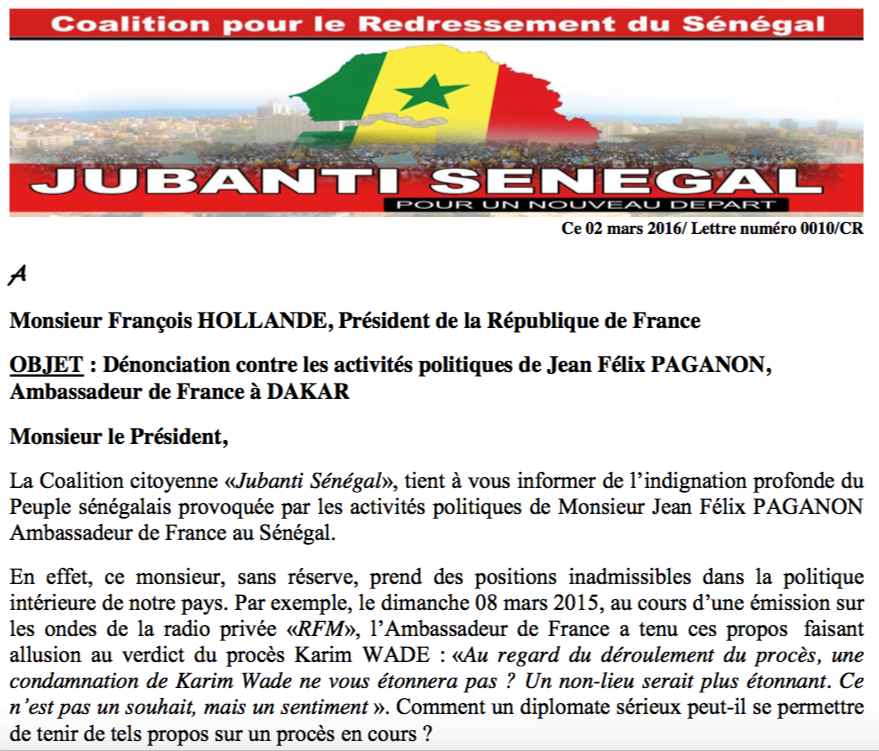 Coalition pour le Redressement du Sénégal

JUBANTI SENEGAL

POUR UN NOUVEAU DEPART

Ce 02 mars 2016/ Lettre numéro 0010/CR

A

Monsieur François HOLLANDE, Président de la République de France

OBJET : Dénonciation contre les activités politiques de Jean Félix PAGANON, Ambassadeur de France à DAKAR

Monsieur le Président,

La Coalition citoyenne «Jubanti Sénégal», tient à vous informer de l'indignation profonde du Peuple sénégalais provoquée par les activités politiques de Monsieur Jean Félix PAGANON Ambassadeur de France au Sénégal.

En effet, ce monsieur, sans réserve, prend des positions inadmissibles dans la politique intérieure de notre pays. Par exemple, le dimanche 08 mars 2015, au cours d'une émission sur les ondes de la radio privée «RFM», l'Ambassadeur de France a tenu ces propos faisant allusion au verdict du procès Karim WADE : «Au regard du déroulement du procès, une condamnation de Karim Wade ne vous étonnera pas ? Un non-lieu serait plus étonnant. Ce n'est pas un souhait, mais un sentiment ». Comment un diplomate sérieux peut-il se permettre de tenir de tels propos sur un procès en cours ?